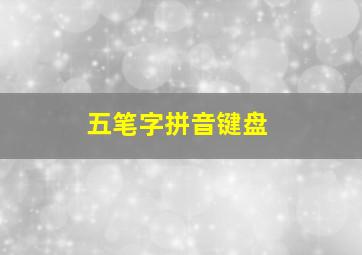 五笔字拼音键盘